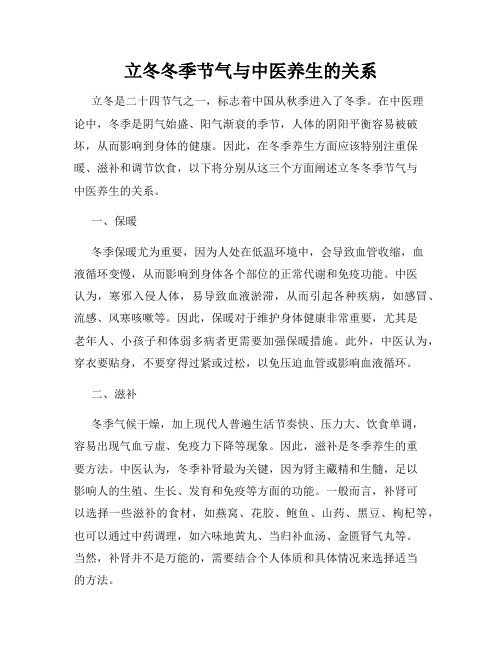 立冬冬季节气与中医养生的关系

立冬是二十四节气之一，标志着中国从秋季进入了冬季。在中医理论中，冬季是阴气始盛、阳气渐衰的季节，人体的阴阳平衡容易被破坏，从而影响到身体的健康。因此，在冬季养生方面应该特别注重保暖、滋补和调节饮食，以下将分别从这三个方面阐述立冬冬季节气与中医养生的关系。

一、保暖

冬季保暖尤为重要，因为人处在低温环境中，会导致血管收缩，血液循环变慢，从而影响到身体各个部位的正常代谢和免疫功能。中医认为，寒邪入侵人体，易导致血液淤滞，从而引起各种疾病，如感冒、流感、风寒咳嗽等。因此，保暖对于维护身体健康非常重要，尤其是老年人、小孩子和体弱多病者更需要加强保暖措施。此外，中医认为，穿衣要贴身，不要穿得过紧或过松，以免压迫血管或影响血液循环。

二、滋补

冬季气候干燥，加上现代人普遍生活节奏快、压力大、饮食单调，容易出现气血亏虚、免疫力下降等现象。因此，滋补是冬季养生的重要方法。中医认为，冬季补肾最为关键，因为肾主藏精和生髓，足以影响人的生殖、生长、发育和免疫等方面的功能。一般而言，补肾可以选择一些滋补的食材，如燕窝、花胶、鲍鱼、山药、黑豆、枸杞等，也可以通过中药调理，如六味地黄丸、当归补血汤、金匮肾气丸等。当然，补肾并不是万能的，需要结合个人体质和具体情况来选择适当的方法。